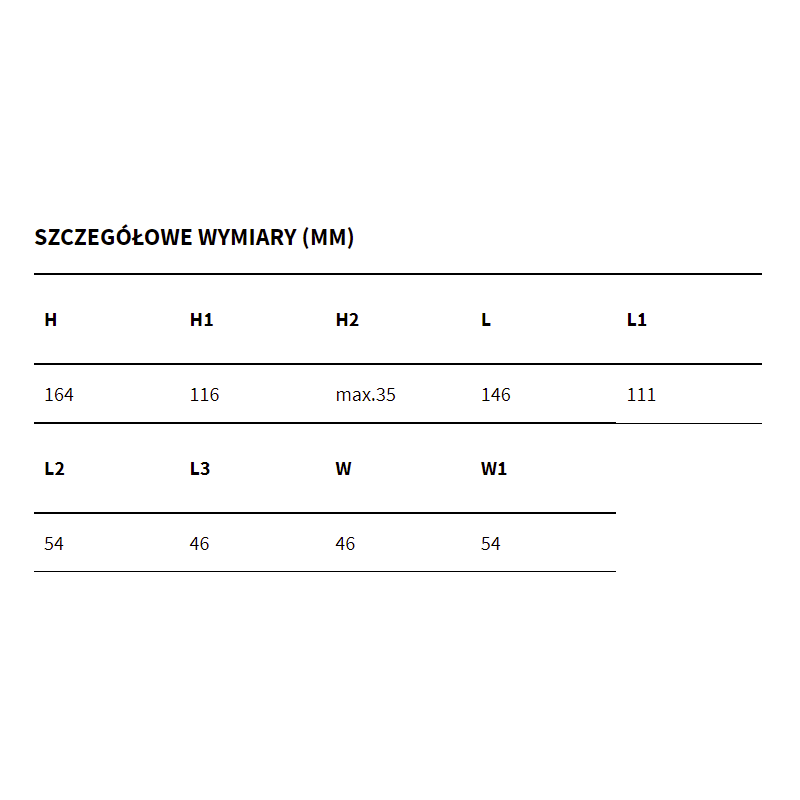 SZCZEGÓŁOWE WYMIARY (MM)

| H | H1 | H2 | L | L1 |
|---|---|---|---|---|
| 164 | 116 | max.35 | 146 | 111 |

| L2 | L3 | W | W1 |
|---|---|---|---|
| 54 | 46 | 46 | 54 |